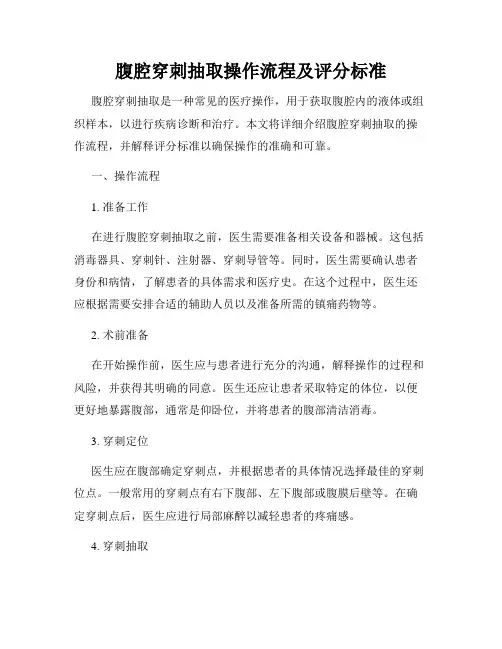 腹腔穿刺抽取操作流程及评分标准

腹腔穿刺抽取是一种常见的医疗操作，用于获取腹腔内的液体或组织样本，以进行疾病诊断和治疗。本文将详细介绍腹腔穿刺抽取的操作流程，并解释评分标准以确保操作的准确和可靠。

一、操作流程

1. 准备工作

在进行腹腔穿刺抽取之前，医生需要准备相关设备和器械。这包括消毒器具、穿刺针、注射器、穿刺导管等。同时，医生需要确认患者身份和病情，了解患者的具体需求和医疗史。在这个过程中，医生还应根据需要安排合适的辅助人员以及准备所需的镇痛药物等。

2. 术前准备

在开始操作前，医生应与患者进行充分的沟通，解释操作的过程和风险，并获得其明确的同意。医生还应让患者采取特定的体位，以便更好地暴露腹部，通常是仰卧位，并将患者的腹部清洁消毒。

3. 穿刺定位

医生应在腹部确定穿刺点，并根据患者的具体情况选择最佳的穿刺位点。一般常用的穿刺点有右下腹部、左下腹部或腹膜后壁等。在确定穿刺点后，医生应进行局部麻醉以减轻患者的疼痛感。

4. 穿刺抽取